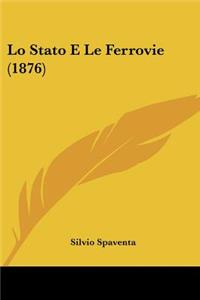 Lo Stato E Le Ferrovie (1876)

Silvio Spaventa